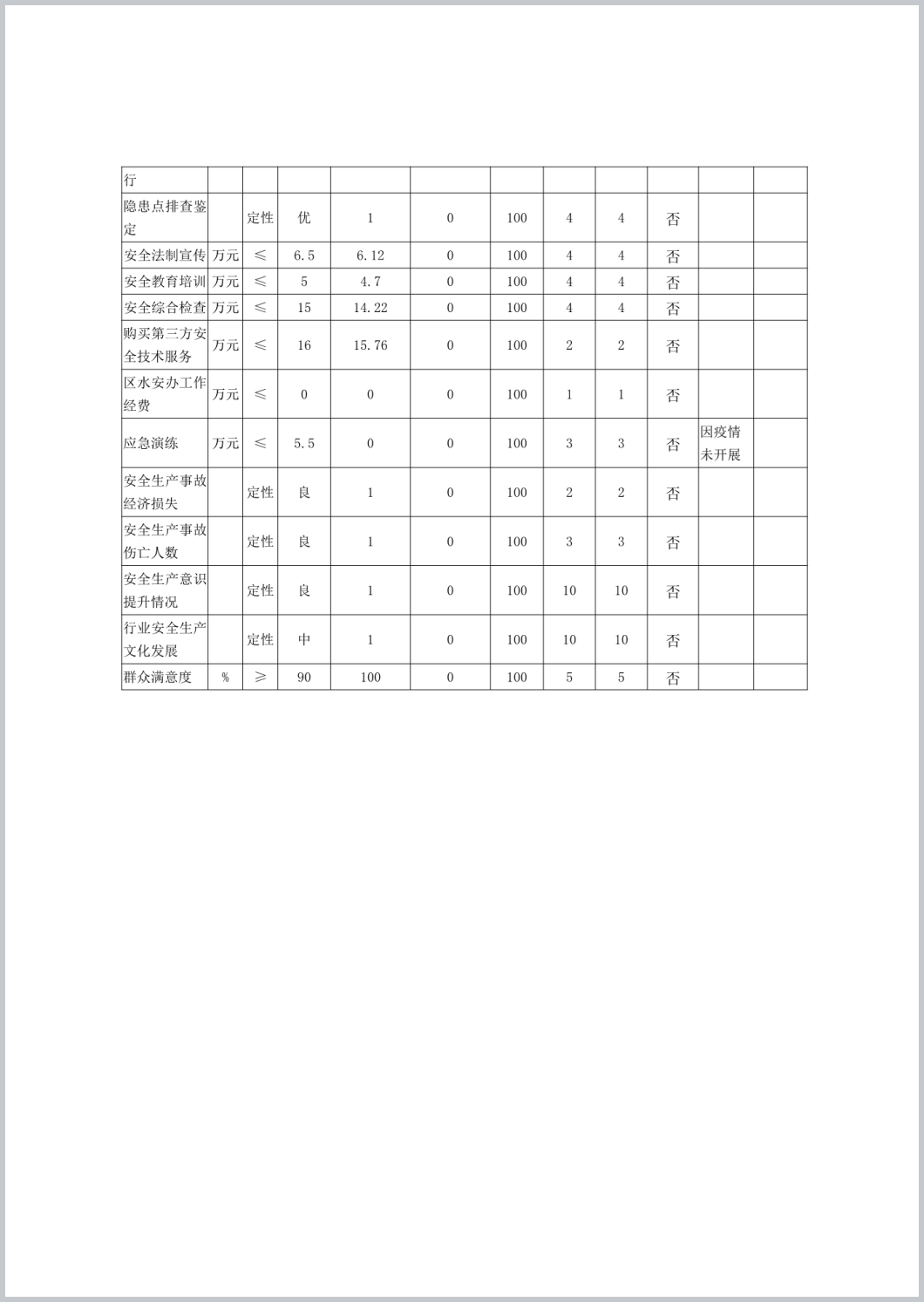 | 行 | | | | | | | | | | | |
|---|---|---|---|---|---|---|---|---|---|---|---|
| 隐患点排查鉴定 | | 定性 | 优 | 1 | 0 | 100 | 4 | 4 | 否 | | |
| 安全法制宣传 | 万元 | ≤ | 6.5 | 6.12 | 0 | 100 | 4 | 4 | 否 | | |
| 安全教育培训 | 万元 | ≤ | 5 | 4.7 | 0 | 100 | 4 | 4 | 否 | | |
| 安全综合检查 | 万元 | ≤ | 15 | 14.22 | 0 | 100 | 4 | 4 | 否 | | |
| 购买第三方安全技术服务 | 万元 | ≤ | 16 | 15.76 | 0 | 100 | 2 | 2 | 否 | | |
| 区水安办工作经费 | 万元 | ≤ | 0 | 0 | 0 | 100 | 1 | 1 | 否 | | |
| 应急演练 | 万元 | ≤ | 5.5 | 0 | 0 | 100 | 3 | 3 | 否 | 因疫情未开展 | |
| 安全生产事故经济损失 | | 定性 | 良 | 1 | 0 | 100 | 2 | 2 | 否 | | |
| 安全生产事故伤亡人数 | | 定性 | 良 | 1 | 0 | 100 | 3 | 3 | 否 | | |
| 安全生产意识提升情况 | | 定性 | 良 | 1 | 0 | 100 | 10 | 10 | 否 | | |
| 行业安全生产文化发展 | | 定性 | 中 | 1 | 0 | 100 | 10 | 10 | 否 | | |
| 群众满意度 | % | ≥ | 90 | 100 | 0 | 100 | 5 | 5 | 否 | | |